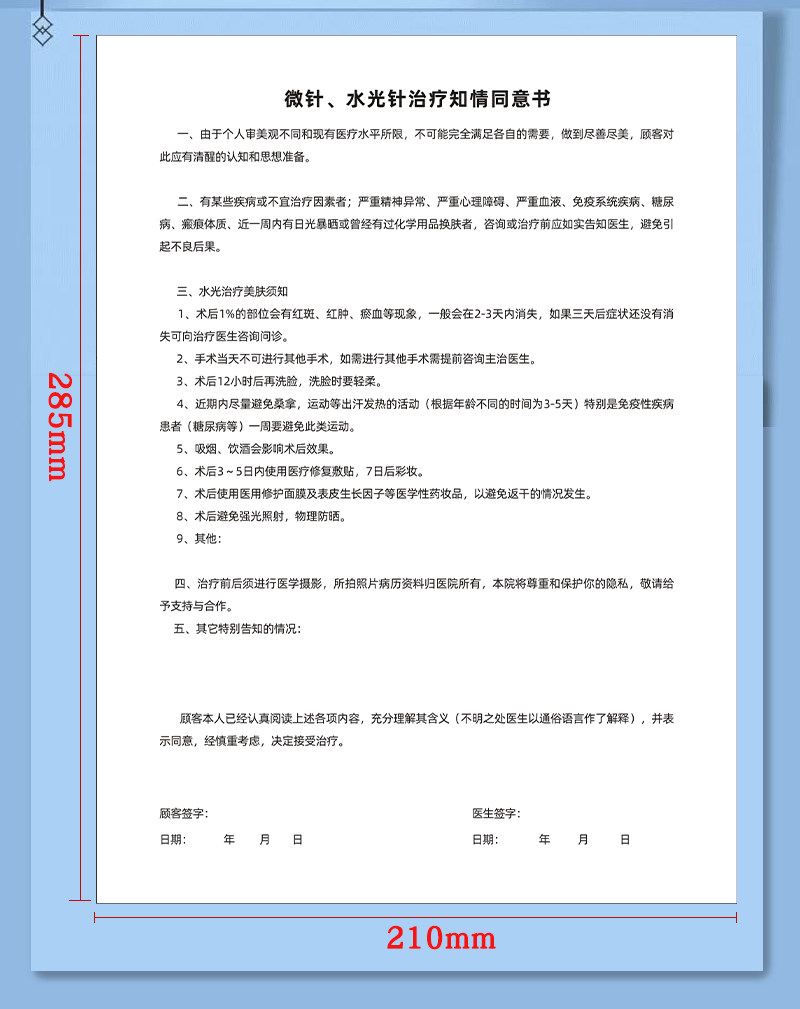 285mm

微针、水光针治疗知情同意书

一、由于个人审美观不同和现有医疗水平所限，不可能完全满足各自的需要，做到尽善尽美，顾客对此应有清醒的认知和思想准备。

二、有某些疾病或不宜治疗因素者；严重精神异常、严重心理障碍、严重血液、免疫系统疾病、糖尿病、瘢痕体质、近一周内有日光暴晒或曾经有过化学用品换肤者，咨询或治疗前应如实告知医生，避免引起不良后果。

三、水光治疗美肤须知

1、术后1%的部位会有红斑、红肿、瘀血等现象，一般会在2-3天内消失，如果三天后症状还没有消失可向治疗医生咨询问诊。

2、手术当天不可进行其他手术，如需进行其他手术需提前咨询主治医生。

3、术后12小时后再洗脸，洗脸时要轻柔。

4、近期内尽量避免桑拿，运动等出汗发热的活动（根据年龄不同的时间为3-5天）特别是免疫性疾病患者（糖尿病等）一周要避免此类运动。

5、吸烟、饮酒会影响术后效果。

6、术后3～5日内使用医疗修复敷贴，7日后彩妆。

7、术后使用医用修护面膜及表皮生长因子等医学性药妆品，以避免返干的情况发生。

8、术后避免强光照射，物理防晒。

9、其他：

四、治疗前后须进行医学摄影，所拍照片病历资料归医院所有，本院将尊重和保护你的隐私，敬请给予支持与合作。

五、其它特别告知的情况：

顾客本人已经认真阅读上述各项内容，充分理解其含义（不明之处医生以通俗语言作了解释），并表示同意，经慎重考虑，决定接受治疗。

顾客签字：

日期：　年　月　日

医生签字：

日期：　年　月　日

210mm